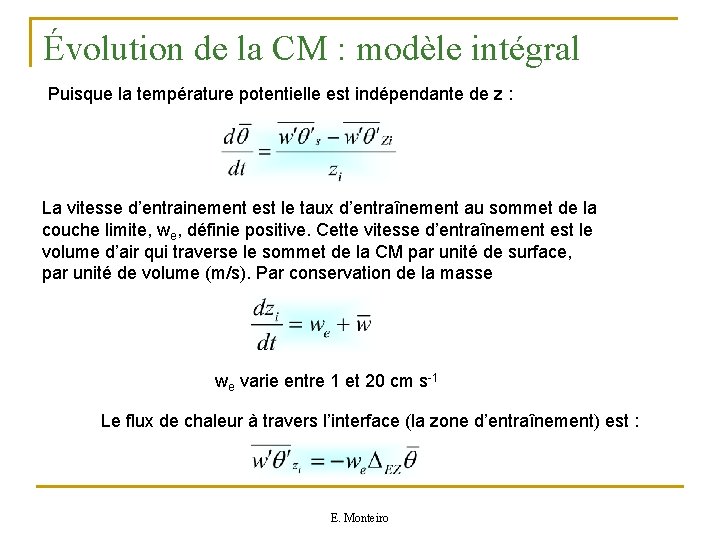 Évolution de la CM : modèle intégral

Puisque la température potentielle est indépendante de z :

$\frac{d\overline{\theta}}{dt} = \frac{\overline{w'\theta'}_s - \overline{w'\theta'}_{Zi}}{z_i}$

La vitesse d'entrainement est le taux d'entraînement au sommet de la couche limite, $w_e$, définie positive. Cette vitesse d'entraînement est le volume d'air qui traverse le sommet de la CM par unité de surface, par unité de volume (m/s). Par conservation de la masse

$\frac{dz_i}{dt} = w_e + \overline{w}$

$w_e$ varie entre 1 et 20 cm $s^{-1}$

Le flux de chaleur à travers l'interface (la zone d'entraînement) est :

$\overline{w'\theta'}_{z_i} = -w_e \Delta_{EZ}\overline{\theta}$

E. Monteiro